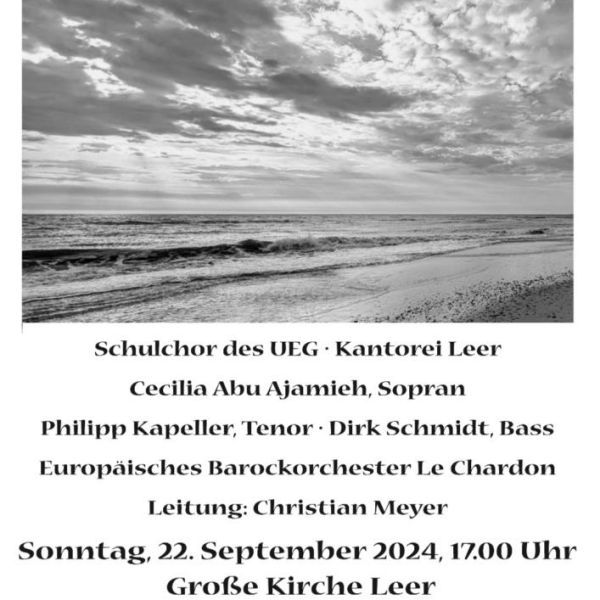 Schulchor des UEG · Kantorei Leer

Cecilia Abu Ajamieh, Sopran

Philipp Kapeller, Tenor · Dirk Schmidt, Bass

Europäisches Barockorchester Le Chardon

Leitung: Christian Meyer

Sonntag, 22. September 2024, 17.00 Uhr

Große Kirche Leer